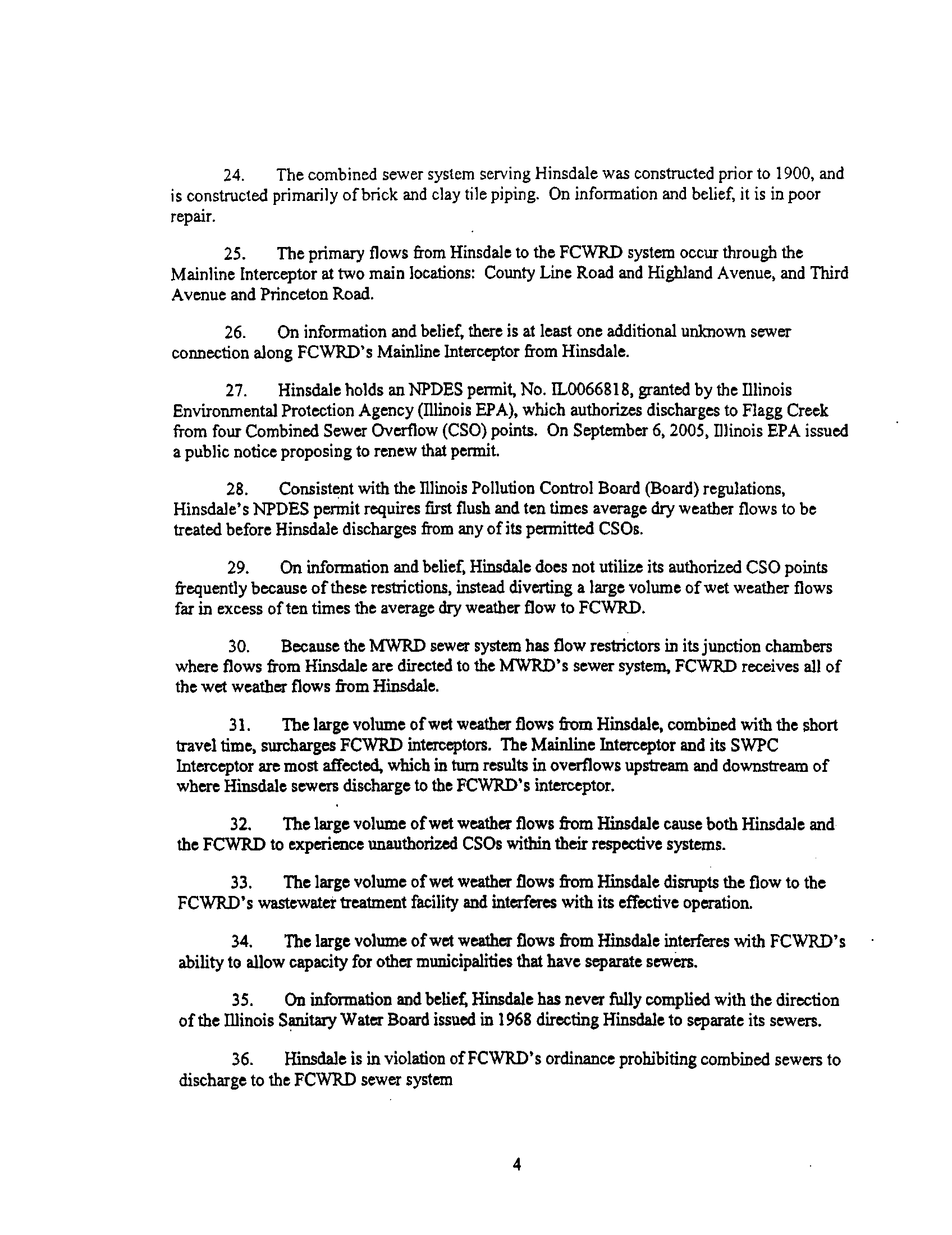 24. The combined sewer system serving Hinsdale was constructed prior to 1900, and is constructed primarily of brick and clay tile piping. On information and belief, it is in poor repair.

25. The primary flows from Hinsdale to the FCWRD system occur through the Mainline Interceptor at two main locations: County Line Road and Highland Avenue, and Third Avenue and Princeton Road.

26. On information and belief, there is at least one additional unknown sewer connection along FCWRD's Mainline Interceptor from Hinsdale.

27. Hinsdale holds an NPDES permit, No. IL0066818, granted by the Illinois Environmental Protection Agency (Illinois EPA), which authorizes discharges to Flagg Creek from four Combined Sewer Overflow (CSO) points. On September 6, 2005, Illinois EPA issued a public notice proposing to renew that permit.

28. Consistent with the Illinois Pollution Control Board (Board) regulations, Hinsdale's NPDES permit requires first flush and ten times average dry weather flows to be treated before Hinsdale discharges from any of its permitted CSOs.

29. On information and belief, Hinsdale does not utilize its authorized CSO points frequently because of these restrictions, instead diverting a large volume of wet weather flows far in excess of ten times the average dry weather flow to FCWRD.

30. Because the MWRD sewer system has flow restrictors in its junction chambers where flows from Hinsdale are directed to the MWRD's sewer system, FCWRD receives all of the wet weather flows from Hinsdale.

31. The large volume of wet weather flows from Hinsdale, combined with the short travel time, surcharges FCWRD interceptors. The Mainline Interceptor and its SWPC Interceptor are most affected, which in turn results in overflows upstream and downstream of where Hinsdale sewers discharge to the FCWRD's interceptor.

32. The large volume of wet weather flows from Hinsdale cause both Hinsdale and the FCWRD to experience unauthorized CSOs within their respective systems.

33. The large volume of wet weather flows from Hinsdale disrupts the flow to the FCWRD's wastewater treatment facility and interferes with its effective operation.

34. The large volume of wet weather flows from Hinsdale interferes with FCWRD's ability to allow capacity for other municipalities that have separate sewers.

35. On information and belief, Hinsdale has never fully complied with the direction of the Illinois Sanitary Water Board issued in 1968 directing Hinsdale to separate its sewers.

36. Hinsdale is in violation of FCWRD's ordinance prohibiting combined sewers to discharge to the FCWRD sewer system

4